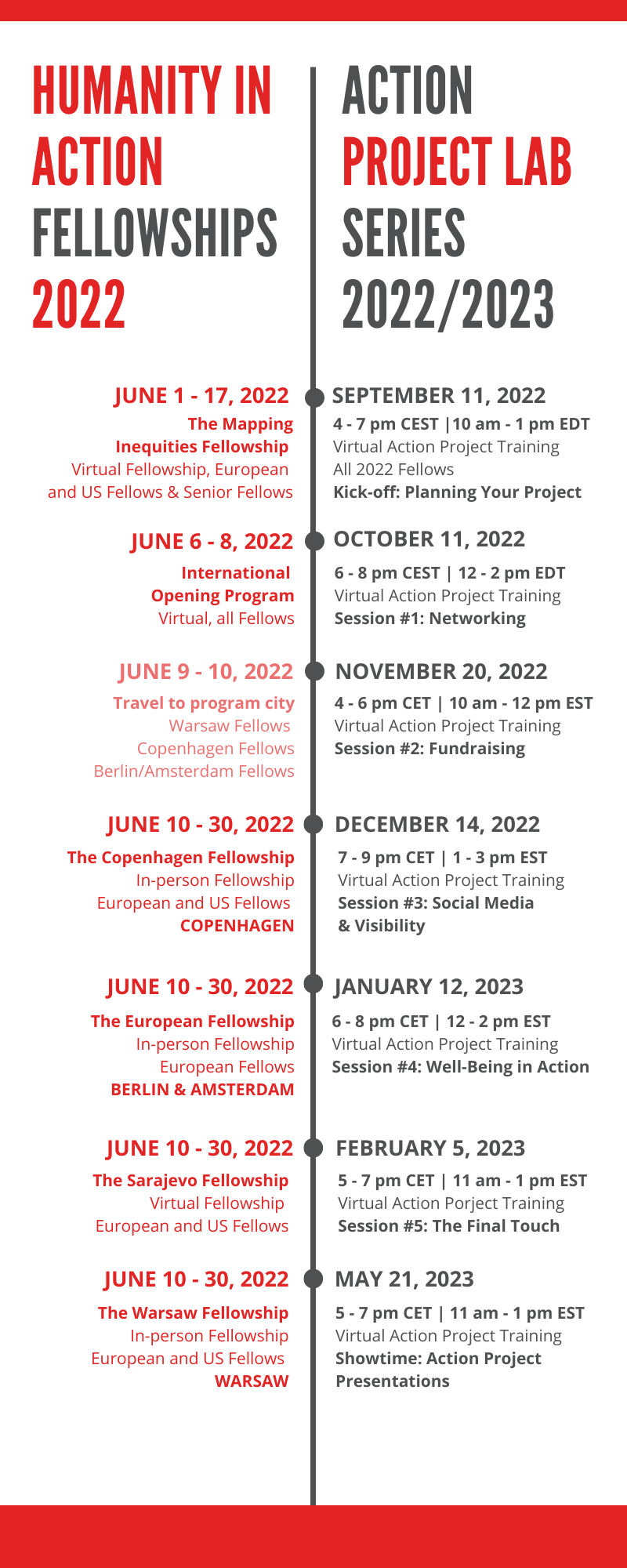 HUMANITY IN ACTION FELLOWSHIPS 2022

JUNE 1 - 17, 2022
The Mapping Inequities Fellowship
Virtual Fellowship, European and US Fellows & Senior Fellows

JUNE 6 - 8, 2022
International Opening Program
Virtual, all Fellows

JUNE 9 - 10, 2022
Travel to program city
Warsaw Fellows
Copenhagen Fellows
Berlin/Amsterdam Fellows

JUNE 10 - 30, 2022
The Copenhagen Fellowship
In-person Fellowship
European and US Fellows
COPENHAGEN

JUNE 10 - 30, 2022
The European Fellowship
In-person Fellowship
European Fellows
BERLIN & AMSTERDAM

JUNE 10 - 30, 2022
The Sarajevo Fellowship
Virtual Fellowship
European and US Fellows

JUNE 10 - 30, 2022
The Warsaw Fellowship
In-person Fellowship
European and US Fellows
WARSAW

ACTION PROJECT LAB SERIES 2022/2023

SEPTEMBER 11, 2022
4 - 7 pm CEST |10 am - 1 pm EDT
Virtual Action Project Training
All 2022 Fellows
Kick-off: Planning Your Project

OCTOBER 11, 2022
6 - 8 pm CEST | 12 - 2 pm EDT
Virtual Action Project Training
Session #1: Networking

NOVEMBER 20, 2022
4 - 6 pm CET | 10 am - 12 pm EST
Virtual Action Project Training
Session #2: Fundraising

DECEMBER 14, 2022
7 - 9 pm CET | 1 - 3 pm EST
Virtual Action Project Training
Session #3: Social Media & Visibility

JANUARY 12, 2023
6 - 8 pm CET | 12 - 2 pm EST
Virtual Action Project Training
Session #4: Well-Being in Action

FEBRUARY 5, 2023
5 - 7 pm CET | 11 am - 1 pm EST
Virtual Action Porject Training
Session #5: The Final Touch

MAY 21, 2023
5 - 7 pm CET | 11 am - 1 pm EST
Virtual Action Project Training
Showtime: Action Project Presentations